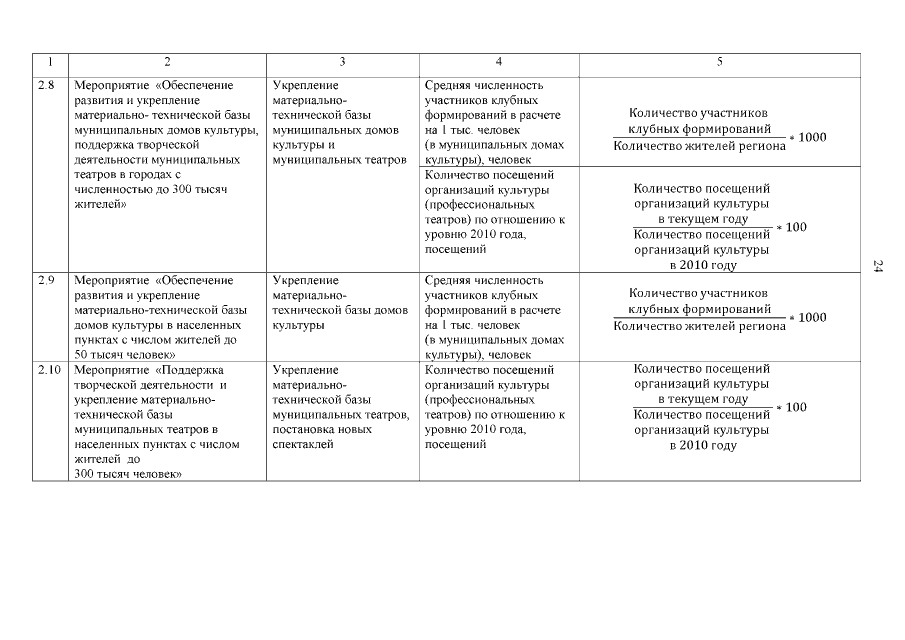 | 1 | 2 | 3 | 4 | 5 |
|---|---|---|---|---|
| 2.8 | Мероприятие «Обеспечение развития и укрепление материально- технической базы муниципальных домов культуры, поддержка творческой деятельности муниципальных театров в городах с численностью до 300 тысяч жителей» | Укрепление материально-технической базы муниципальных домов культуры и муниципальных театров | Средняя численность участников клубных формирований в расчете на 1 тыс. человек (в муниципальных домах культуры), человек | $\frac{\text{Количество участников клубных формирований}}{\text{Количество жителей региона}} * 1000$ |
| | | | Количество посещений организаций культуры (профессиональных театров) по отношению к уровню 2010 года, посещений | $\frac{\text{Количество посещений организаций культуры в текущем году}}{\text{Количество посещений организаций культуры в 2010 году}} * 100$ |
| 2.9 | Мероприятие «Обеспечение развития и укрепление материально-технической базы домов культуры в населенных пунктах с числом жителей до 50 тысяч человек» | Укрепление материально-технической базы домов культуры | Средняя численность участников клубных формирований в расчете на 1 тыс. человек (в муниципальных домах культуры), человек | $\frac{\text{Количество участников клубных формирований}}{\text{Количество жителей региона}} * 1000$ |
| 2.10 | Мероприятие «Поддержка творческой деятельности и укрепление материально-технической базы муниципальных театров в населенных пунктах с числом жителей до 300 тысяч человек» | Укрепление материально-технической базы муниципальных театров, постановка новых спектаклей | Количество посещений организаций культуры (профессиональных театров) по отношению к уровню 2010 года, посещений | $\frac{\text{Количество посещений организаций культуры в текущем году}}{\text{Количество посещений организаций культуры в 2010 году}} * 100$ |

24